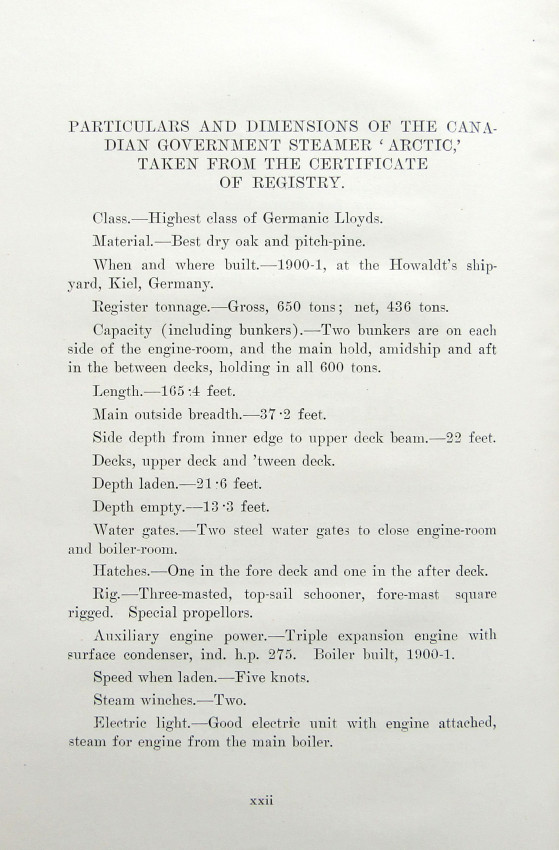 PARTICULARS AND DIMENSIONS OF THE CANADIAN GOVERNMENT STEAMER 'ARCTIC,' TAKEN FROM THE CERTIFICATE OF REGISTRY.

Class.—Highest class of Germanic Lloyds.

Material.—Best dry oak and pitch-pine.

When and where built.—1900-1, at the Howaldt's shipyard, Kiel, Germany.

Register tonnage.—Gross, 650 tons; net, 436 tons.

Capacity (including bunkers).—Two bunkers are on each side of the engine-room, and the main hold, amidship and aft in the between decks, holding in all 600 tons.

Length.—165·4 feet.

Main outside breadth.—37·2 feet.

Side depth from inner edge to upper deck beam.—22 feet.

Decks, upper deck and 'tween deck.

Depth laden.—21·6 feet.

Depth empty.—13·3 feet.

Water gates.—Two steel water gates to close engine-room and boiler-room.

Hatches.—One in the fore deck and one in the after deck.

Rig.—Three-masted, top-sail schooner, fore-mast square rigged. Special propellors.

Auxiliary engine power.—Triple expansion engine with surface condenser, ind. h.p. 275. Boiler built, 1900-1.

Speed when laden.—Five knots.

Steam winches.—Two.

Electric light.—Good electric unit with engine attached, steam for engine from the main boiler.

xxii